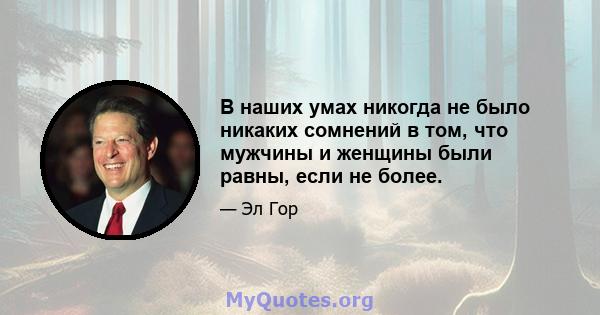 В наших умах никогда не было никаких сомнений в том, что мужчины и женщины были равны, если не более.

— Эл Гор

MyQuotes.org